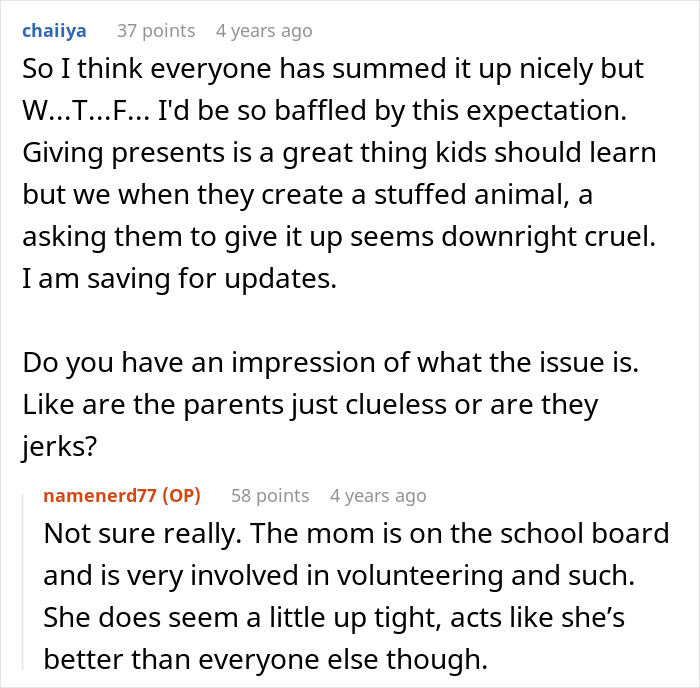 chaiiya 37 points 4 years ago

So I think everyone has summed it up nicely but W...T...F... I'd be so baffled by this expectation. Giving presents is a great thing kids should learn but we when they create a stuffed animal, a asking them to give it up seems downright cruel. I am saving for updates.

Do you have an impression of what the issue is. Like are the parents just clueless or are they jerks?

namenerd77 (OP) 58 points 4 years ago

Not sure really. The mom is on the school board and is very involved in volunteering and such. She does seem a little up tight, acts like she's better than everyone else though.